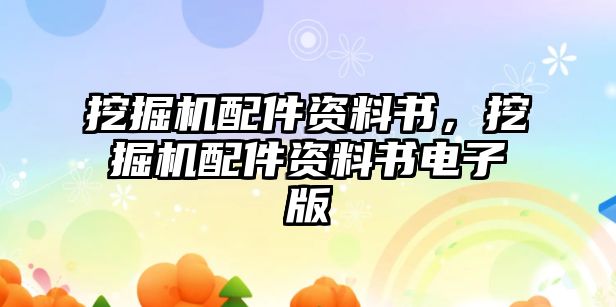 挖掘机配件资料书，挖掘机配件资料书电子版